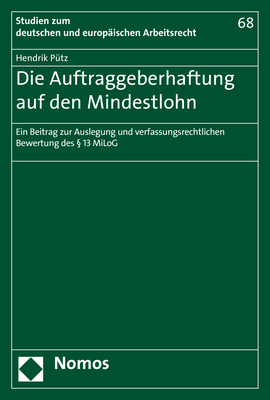 Studien zum deutschen und europäischen Arbeitsrecht

68

Hendrik Pütz

Die Auftraggeberhaftung auf den Mindestlohn

Ein Beitrag zur Auslegung und verfassungsrechtlichen Bewertung des § 13 MiLoG

Nomos